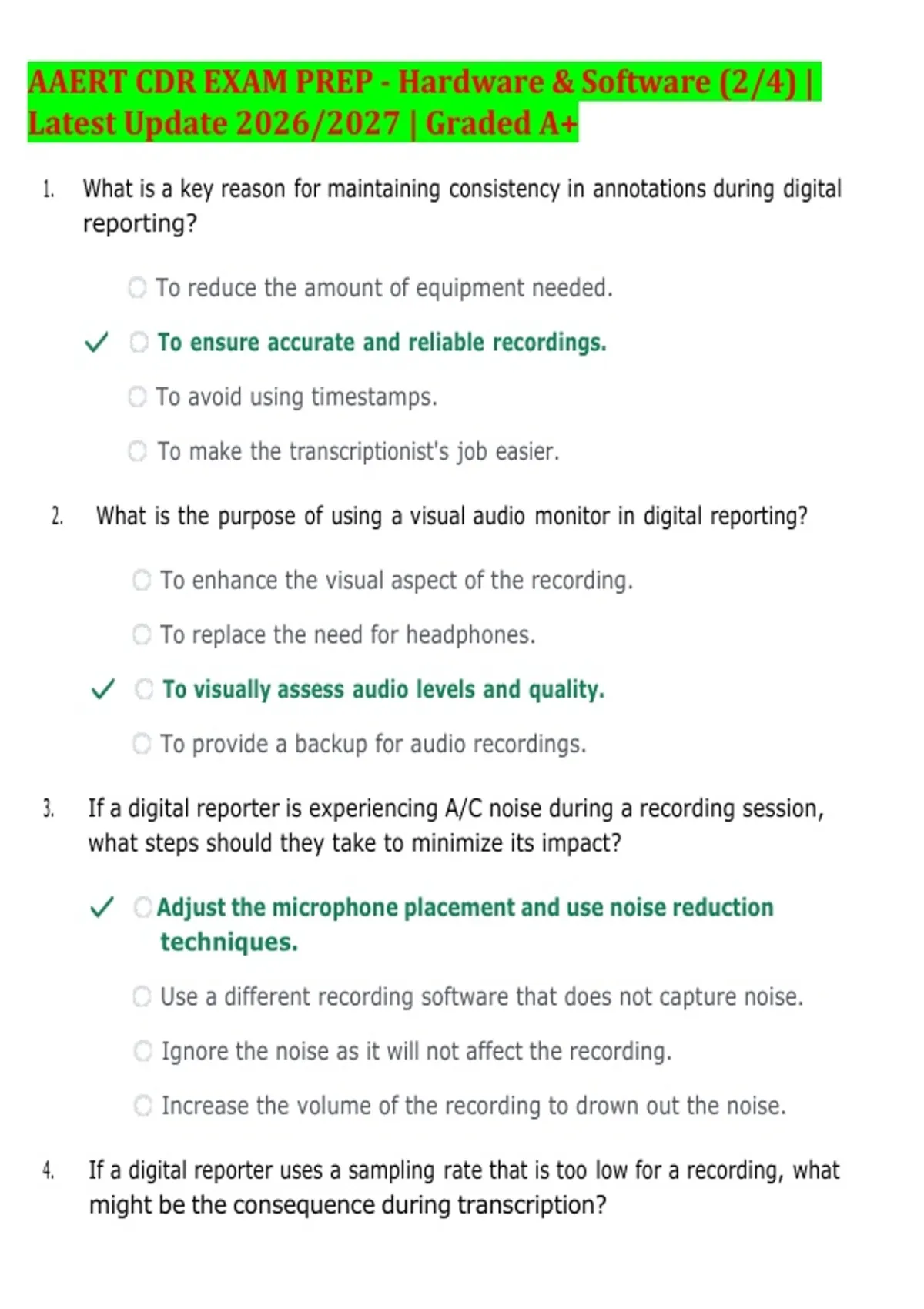 AAERT CDR EXAM PREP - Hardware & Software (2/4) | Latest Update 2026/2027 | Graded A+

1. What is a key reason for maintaining consistency in annotations during digital reporting?

To reduce the amount of equipment needed.

✓ To ensure accurate and reliable recordings.

To avoid using timestamps.

To make the transcriptionist's job easier.

2. What is the purpose of using a visual audio monitor in digital reporting?

To enhance the visual aspect of the recording.

To replace the need for headphones.

✓ To visually assess audio levels and quality.

To provide a backup for audio recordings.

3. If a digital reporter is experiencing A/C noise during a recording session, what steps should they take to minimize its impact?

✓ Adjust the microphone placement and use noise reduction techniques.

Use a different recording software that does not capture noise.

Ignore the noise as it will not affect the recording.

Increase the volume of the recording to drown out the noise.

4. If a digital reporter uses a sampling rate that is too low for a recording, what might be the consequence during transcription?